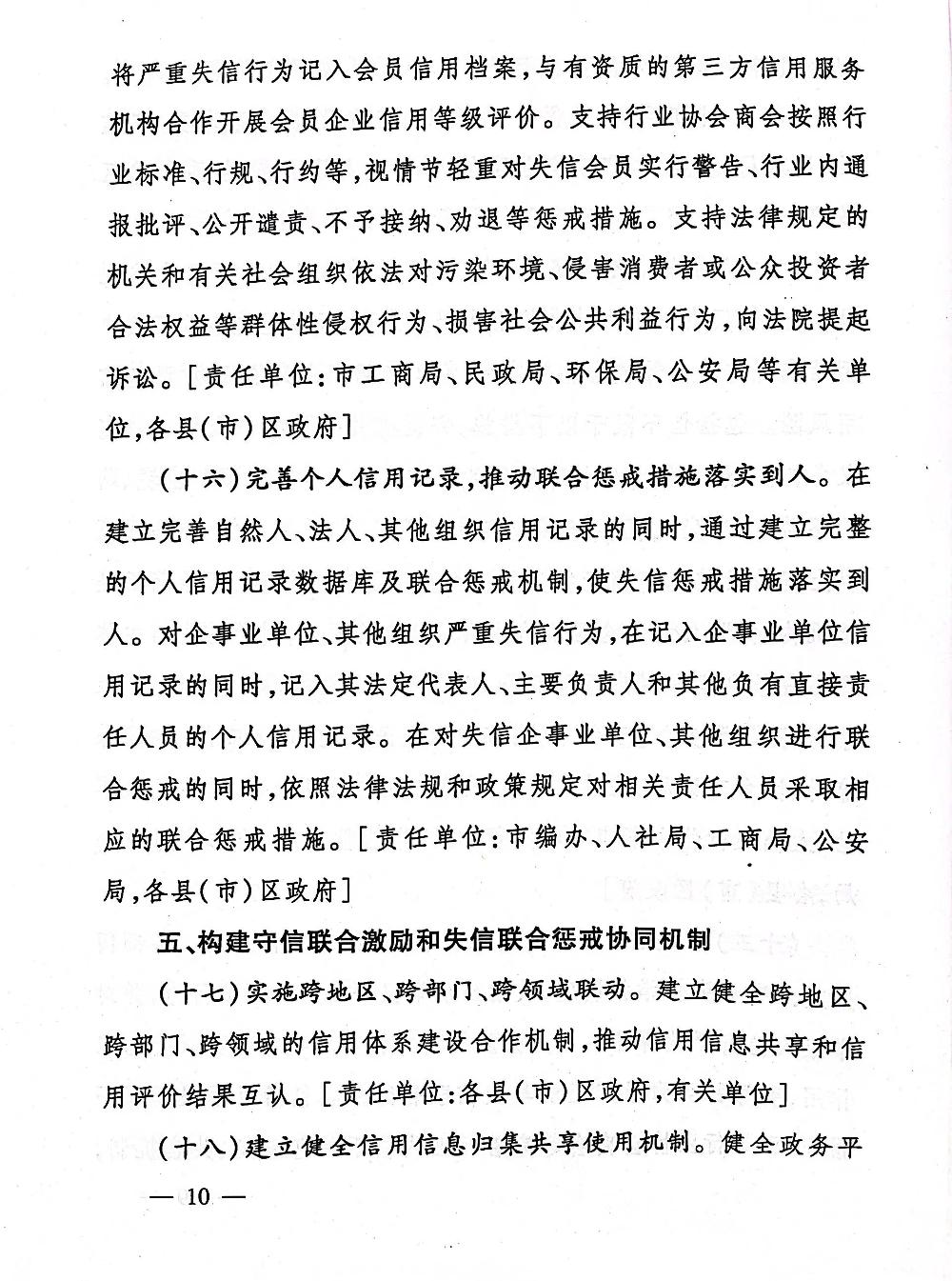 将严重失信行为记入会员信用档案，与有资质的第三方信用服务机构合作开展会员企业信用等级评价。支持行业协会商会按照行业标准、行规、行约等，视情节轻重对失信会员实行警告、行业内通报批评、公开谴责、不予接纳、劝退等惩戒措施。支持法律规定的机关和有关社会组织依法对污染环境、侵害消费者或公众投资者合法权益等群体性侵权行为、损害社会公共利益行为，向法院提起诉讼。［责任单位：市工商局、民政局、环保局、公安局等有关单位，各县（市）区政府］

（十六）完善个人信用记录，推动联合惩戒措施落实到人。在建立完善自然人、法人、其他组织信用记录的同时，通过建立完整的个人信用记录数据库及联合惩戒机制，使失信惩戒措施落实到人。对企事业单位、其他组织严重失信行为，在记入企事业单位信用记录的同时，记入其法定代表人、主要负责人和其他负有直接责任人员的个人信用记录。在对失信企事业单位、其他组织进行联合惩戒的同时，依照法律法规和政策规定对相关责任人员采取相应的联合惩戒措施。［责任单位：市编办、人社局、工商局、公安局，各县（市）区政府］

五、构建守信联合激励和失信联合惩戒协同机制

（十七）实施跨地区、跨部门、跨领域联动。建立健全跨地区、跨部门、跨领域的信用体系建设合作机制，推动信用信息共享和信用评价结果互认。［责任单位：各县（市）区政府，有关单位］

（十八）建立健全信用信息归集共享使用机制。健全政务平

— 10 —